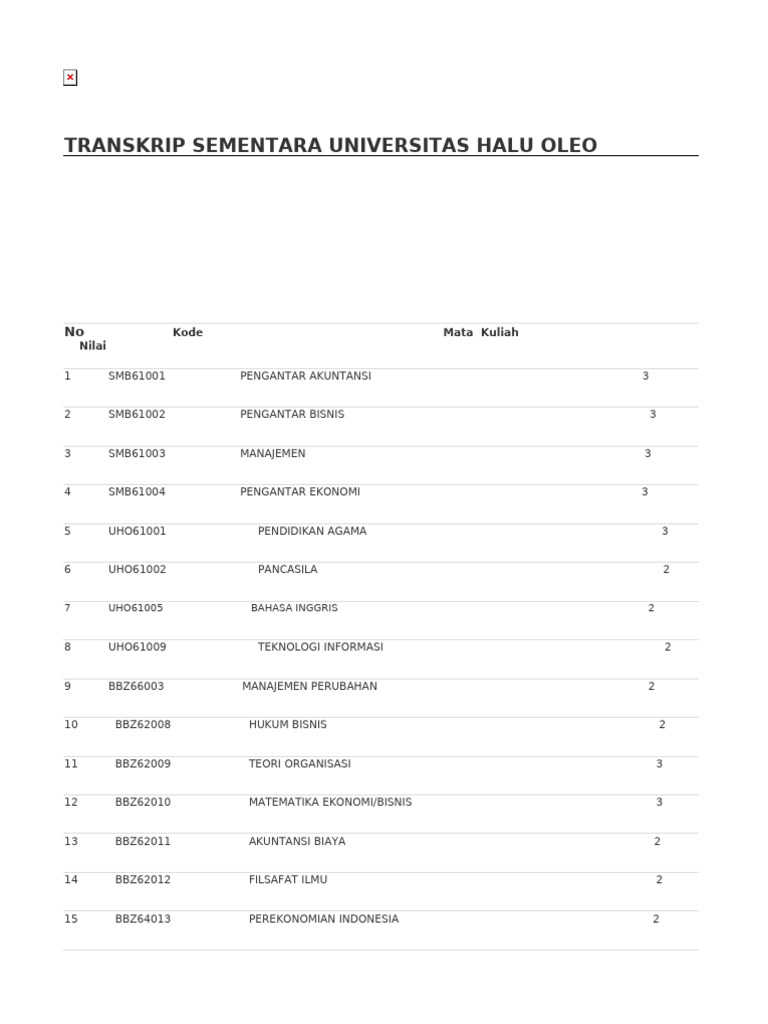 TRANSKRIP SEMENTARA UNIVERSITAS HALU OLEO

| No | Kode | Mata Kuliah | Nilai |
|---|---|---|---|
| 1 | SMB61001 | PENGANTAR AKUNTANSI | 3 |
| 2 | SMB61002 | PENGANTAR BISNIS | 3 |
| 3 | SMB61003 | MANAJEMEN | 3 |
| 4 | SMB61004 | PENGANTAR EKONOMI | 3 |
| 5 | UHO61001 | PENDIDIKAN AGAMA | 3 |
| 6 | UHO61002 | PANCASILA | 2 |
| 7 | UHO61005 | BAHASA INGGRIS | 2 |
| 8 | UHO61009 | TEKNOLOGI INFORMASI | 2 |
| 9 | BBZ66003 | MANAJEMEN PERUBAHAN | 2 |
| 10 | BBZ62008 | HUKUM BISNIS | 2 |
| 11 | BBZ62009 | TEORI ORGANISASI | 3 |
| 12 | BBZ62010 | MATEMATIKA EKONOMI/BISNIS | 3 |
| 13 | BBZ62011 | AKUNTANSI BIAYA | 2 |
| 14 | BBZ62012 | FILSAFAT ILMU | 2 |
| 15 | BBZ64013 | PEREKONOMIAN INDONESIA | 2 |